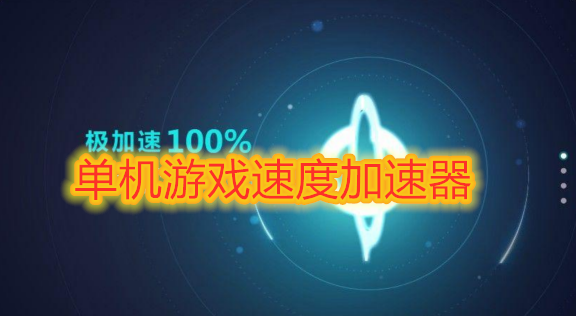 极加速 100%
单机游戏速度加速器